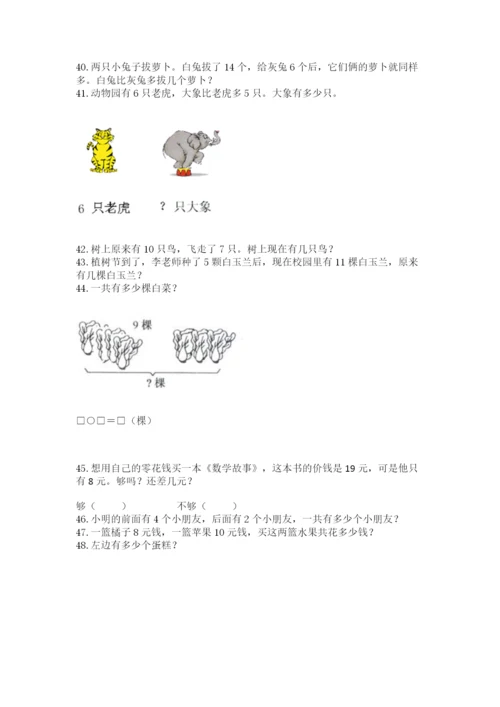 40. 两只小兔子拔萝卜。白兔拔了 14 个，给灰兔 6 个后，它们俩的萝卜就同样多。白兔比灰兔多拔几个萝卜？
41. 动物园有 6 只老虎，大象比老虎多 5 只。大象有多少只。

6 只老虎　　？只大象

42. 树上原来有 10 只鸟，飞走了 7 只。树上现在有几只鸟？
43. 植树节到了，李老师种了 5 颗白玉兰后，现在校园里有 11 棵白玉兰，原来有几棵白玉兰？
44. 一共有多少棵白菜？

9 棵

？棵

□○□＝□（棵）

45. 想用自己的零花钱买一本《数学故事》，这本书的价钱是 19 元，可是他只有 8 元。够吗？还差几元？

够（　　）　　　不够（　　）
46. 小明的前面有 4 个小朋友，后面有 2 个小朋友，一共有多少个小朋友？
47. 一篮橘子 8 元钱，一篮苹果 10 元钱，买这两篮水果共花多少钱？
48. 左边有多少个蛋糕？